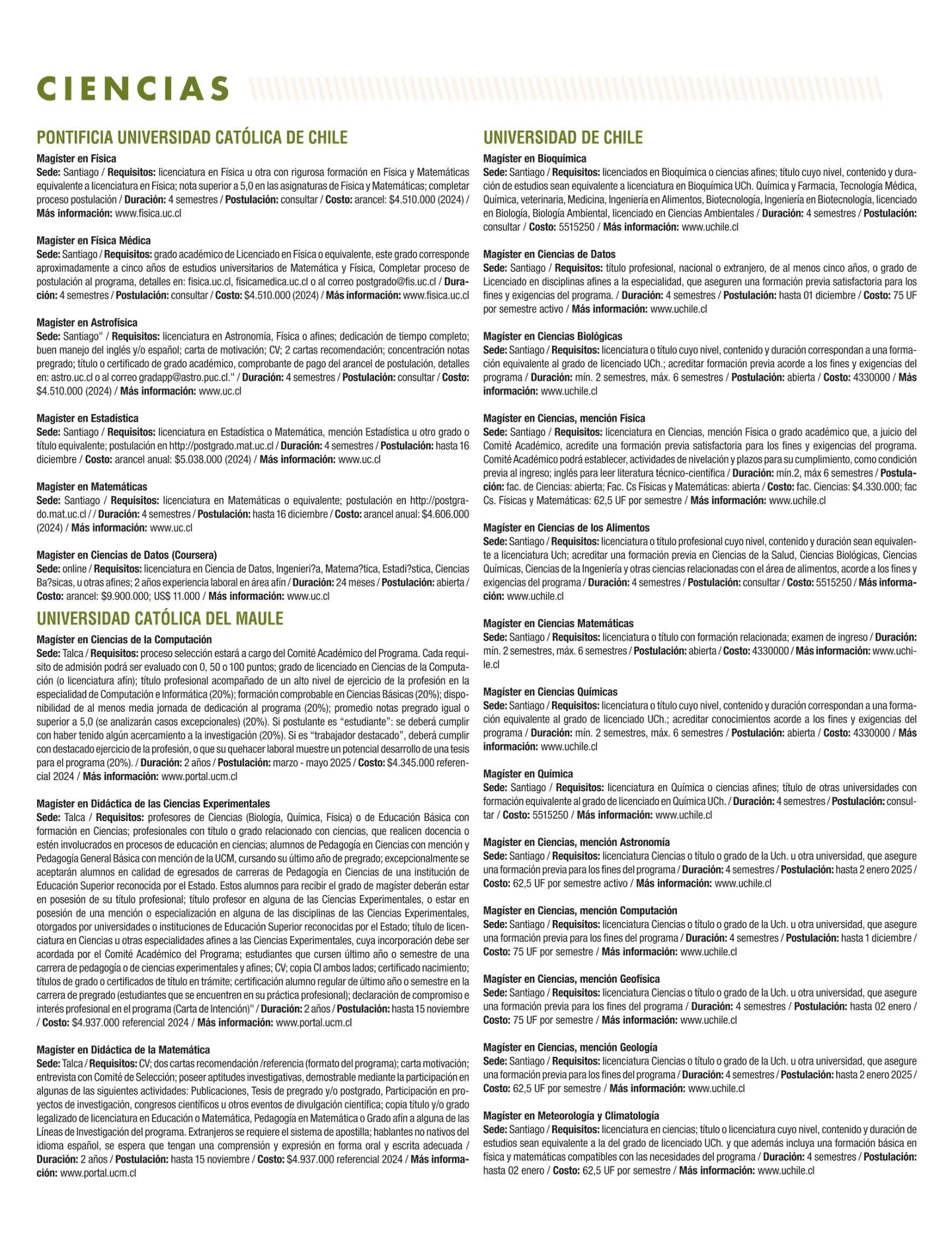 CIENCIAS

PONTIFICIA UNIVERSIDAD CATÓLICA DE CHILE

Magíster en Física
Sede: Santiago / Requisitos: licenciatura en Física u otra con rigurosa formación en Física y Matemáticas equivalente a licenciatura en Física; nota superior a 5,0 en las asignaturas de Física y Matemáticas; completar proceso postulación / Duración: 4 semestres / Postulación: consultar / Costo: arancel: $4.510.000 (2024) / Más información: www.fisica.uc.cl

Magíster en Física Médica
Sede: Santiago / Requisitos: grado académico de Licenciado en Física o equivalente, este grado corresponde aproximadamente a cinco años de estudios universitarios de Matemática y Física, Completar proceso de postulación al programa, detalles en: fisica.uc.cl, fisicamedica.uc.cl o al correo postgrado@fis.uc.cl / Duración: 4 semestres / Postulación: consultar / Costo: $4.510.000 (2024) / Más información: www.fisica.uc.cl

Magíster en Astrofísica
Sede: Santiago" / Requisitos: licenciatura en Astronomía, Física o afines; dedicación de tiempo completo; buen manejo del inglés y/o español; carta de motivación; CV; 2 cartas recomendación; concentración notas pregrado; título o certificado de grado académico, comprobante de pago del arancel de postulación, detalles en: astro.uc.cl o al correo gradapp@astro.puc.cl." / Duración: 4 semestres / Postulación: consultar / Costo: $4.510.000 (2024) / Más información: www.uc.cl

Magíster en Estadística
Sede: Santiago / Requisitos: licenciatura en Estadística o Matemática, mención Estadística u otro grado o título equivalente; postulación en http://postgrado.mat.uc.cl / Duración: 4 semestres / Postulación: hasta 16 diciembre / Costo: arancel anual: $5.038.000 (2024) / Más información: www.uc.cl

Magíster en Matemáticas
Sede: Santiago / Requisitos: licenciatura en Matemáticas o equivalente; postulación en http://postgrado.mat.uc.cl / / Duración: 4 semestres / Postulación: hasta 16 diciembre / Costo: arancel anual: $4.606.000 (2024) / Más información: www.uc.cl

Magíster en Ciencias de Datos (Coursera)
Sede: online / Requisitos: licenciatura en Ciencia de Datos, Ingenieri?a, Matema?tica, Estadi?stica, Ciencias Ba?sicas, u otras afines; 2 años experiencia laboral en área afín / Duración: 24 meses / Postulación: abierta / Costo: arancel: $9.900.000; US$ 11.000 / Más información: www.uc.cl

UNIVERSIDAD CATÓLICA DEL MAULE

Magíster en Ciencias de la Computación
Sede: Talca / Requisitos: proceso selección estará a cargo del Comité Académico del Programa. Cada requisito de admisión podrá ser evaluado con 0, 50 o 100 puntos; grado de licenciado en Ciencias de la Computación (o licenciatura afín); título profesional acompañado de un alto nivel de ejercicio de la profesión en la especialidad de Computación e Informática (20%); formación comprobable en Ciencias Básicas (20%); disponibilidad de al menos media jornada de dedicación al programa (20%); promedio notas pregrado igual o superior a 5,0 (se analizarán casos excepcionales) (20%). Si postulante es “estudiante”: se deberá cumplir con haber tenido algún acercamiento a la investigación (20%). Si es “trabajador destacado”, deberá cumplir con destacado ejercicio de la profesión, o que su quehacer laboral muestre un potencial desarrollo de una tesis para el programa (20%). / Duración: 2 años / Postulación: marzo - mayo 2025 / Costo: $4.345.000 referencial 2024 / Más información: www.portal.ucm.cl

Magíster en Didáctica de las Ciencias Experimentales
Sede: Talca / Requisitos: profesores de Ciencias (Biología, Química, Física) o de Educación Básica con formación en Ciencias; profesionales con título o grado relacionado con ciencias, que realicen docencia o estén involucrados en procesos de educación en ciencias; alumnos de Pedagogía en Ciencias con mención y Pedagogía General Básica con mención de la UCM, cursando su último año de pregrado; excepcionalmente se aceptarán alumnos en calidad de egresados de carreras de Pedagogía en Ciencias de una institución de Educación Superior reconocida por el Estado. Estos alumnos para recibir el grado de magíster deberán estar en posesión de su título profesional; título profesor en alguna de las Ciencias Experimentales, o estar en posesión de una mención o especialización en alguna de las disciplinas de las Ciencias Experimentales, otorgados por universidades o instituciones de Educación Superior reconocidas por el Estado; título de licenciatura en Ciencias u otras especialidades afines a las Ciencias Experimentales, cuya incorporación debe ser acordada por el Comité Académico del Programa; estudiantes que cursen último año o semestre de una carrera de pedagogía o de ciencias experimentales y afines; CV; copia CI ambos lados; certificado nacimiento; títulos de grado o certificados de título en trámite; certificación alumno regular de último año o semestre en la carrera de pregrado (estudiantes que se encuentren en su práctica profesional); declaración de compromiso e interés profesional en el programa (Carta de Intención)" / Duración: 2 años / Postulación: hasta 15 noviembre / Costo: $4.937.000 referencial 2024 / Más información: www.portal.ucm.cl

Magíster en Didáctica de la Matemática
Sede: Talca / Requisitos: CV; dos cartas recomendación /referencia (formato del programa); carta motivación; entrevista con Comité de Selección; poseer aptitudes investigativas, demostrable mediante la participación en algunas de las siguientes actividades: Publicaciones, Tesis de pregrado y/o postgrado, Participación en proyectos de investigación, congresos científicos u otros eventos de divulgación científica; copia título y/o grado legalizado de licenciatura en Educación o Matemática, Pedagogía en Matemática o Grado afín a alguna de las Líneas de Investigación del programa. Extranjeros se requiere el sistema de apostilla; hablantes no nativos del idioma español, se espera que tengan una comprensión y expresión en forma oral y escrita adecuada / Duración: 2 años / Postulación: hasta 15 noviembre / Costo: $4.937.000 referencial 2024 / Más información: www.portal.ucm.cl

UNIVERSIDAD DE CHILE

Magíster en Bioquímica
Sede: Santiago / Requisitos: licenciados en Bioquímica o ciencias afines; título cuyo nivel, contenido y duración de estudios sean equivalente a licenciatura en Bioquímica UCh. Química y Farmacia, Tecnología Médica, Química, veterinaria, Medicina, Ingeniería en Alimentos, Biotecnología, Ingeniería en Biotecnología, licenciado en Biología, Biología Ambiental, licenciado en Ciencias Ambientales / Duración: 4 semestres / Postulación: consultar / Costo: 5515250 / Más información: www.uchile.cl

Magíster en Ciencias de Datos
Sede: Santiago / Requisitos: título profesional, nacional o extranjero, de al menos cinco años, o grado de Licenciado en disciplinas afines a la especialidad, que aseguren una formación previa satisfactoria para los fines y exigencias del programa. / Duración: 4 semestres / Postulación: hasta 01 diciembre / Costo: 75 UF por semestre activo / Más información: www.uchile.cl

Magíster en Ciencias Biológicas
Sede: Santiago / Requisitos: licenciatura o título cuyo nivel, contenido y duración correspondan a una formación equivalente al grado de licenciado UCh.; acreditar formación previa acorde a los fines y exigencias del programa / Duración: mín. 2 semestres, máx. 6 semestres / Postulación: abierta / Costo: 4330000 / Más información: www.uchile.cl

Magíster en Ciencias, mención Física
Sede: Santiago / Requisitos: licenciatura en Ciencias, mención Física o grado académico que, a juicio del Comité Académico, acredite una formación previa satisfactoria para los fines y exigencias del programa. Comité Académico podrá establecer, actividades de nivelación y plazos para su cumplimiento, como condición previa al ingreso; inglés para leer literatura técnico-científica / Duración: mín.2, máx 6 semestres / Postulación: fac. de Ciencias: abierta; Fac. Cs Físicas y Matemáticas: abierta / Costo: fac. Ciencias: $4.330.000; fac Cs. Físicas y Matemáticas: 62,5 UF por semestre / Más información: www.uchile.cl

Magíster en Ciencias de los Alimentos
Sede: Santiago / Requisitos: licenciatura o título profesional cuyo nivel, contenido y duración sean equivalente a licenciatura Uch; acreditar una formación previa en Ciencias de la Salud, Ciencias Biológicas, Ciencias Químicas, Ciencias de la Ingeniería y otras ciencias relacionadas con el área de alimentos, acorde a los fines y exigencias del programa / Duración: 4 semestres / Postulación: consultar / Costo: 5515250 / Más información: www.uchile.cl

Magíster en Ciencias Matemáticas
Sede: Santiago / Requisitos: licenciatura o título con formación relacionada; examen de ingreso / Duración: mín. 2 semestres, máx. 6 semestres / Postulación: abierta / Costo: 4330000 / Más información: www.uchile.cl

Magíster en Ciencias Químicas
Sede: Santiago / Requisitos: licenciatura o título cuyo nivel, contenido y duración correspondan a una formación equivalente al grado de licenciado UCh.; acreditar conocimientos acorde a los fines y exigencias del programa / Duración: mín. 2 semestres, máx. 6 semestres / Postulación: abierta / Costo: 4330000 / Más información: www.uchile.cl

Magíster en Química
Sede: Santiago / Requisitos: licenciatura en Química o ciencias afines; título de otras universidades con formación equivalente al grado de licenciado en Química UCh. / Duración: 4 semestres / Postulación: consultar / Costo: 5515250 / Más información: www.uchile.cl

Magíster en Ciencias, mención Astronomía
Sede: Santiago / Requisitos: licenciatura Ciencias o título o grado de la Uch. u otra universidad, que asegure una formación previa para los fines del programa / Duración: 4 semestres / Postulación: hasta 2 enero 2025 / Costo: 62,5 UF por semestre activo / Más información: www.uchile.cl

Magíster en Ciencias, mención Computación
Sede: Santiago / Requisitos: licenciatura Ciencias o título o grado de la Uch. u otra universidad, que asegure una formación previa para los fines del programa / Duración: 4 semestres / Postulación: hasta 1 diciembre / Costo: 75 UF por semestre / Más información: www.uchile.cl

Magíster en Ciencias, mención Geofísica
Sede: Santiago / Requisitos: licenciatura Ciencias o título o grado de la Uch. u otra universidad, que asegure una formación previa para los fines del programa / Duración: 4 semestres / Postulación: hasta 02 enero / Costo: 75 UF por semestre / Más información: www.uchile.cl

Magíster en Ciencias, mención Geología
Sede: Santiago / Requisitos: licenciatura Ciencias o título o grado de la Uch. u otra universidad, que asegure una formación previa para los fines del programa / Duración: 4 semestres / Postulación: hasta 2 enero 2025 / Costo: 62,5 UF por semestre / Más información: www.uchile.cl

Magíster en Meteorología y Climatología
Sede: Santiago / Requisitos: licenciatura en ciencias; título o licenciatura cuyo nivel, contenido y duración de estudios sean equivalente a la del grado de licenciado UCh. y que además incluya una formación básica en física y matemáticas compatibles con las necesidades del programa / Duración: 4 semestres / Postulación: hasta 02 enero / Costo: 62,5 UF por semestre / Más información: www.uchile.cl